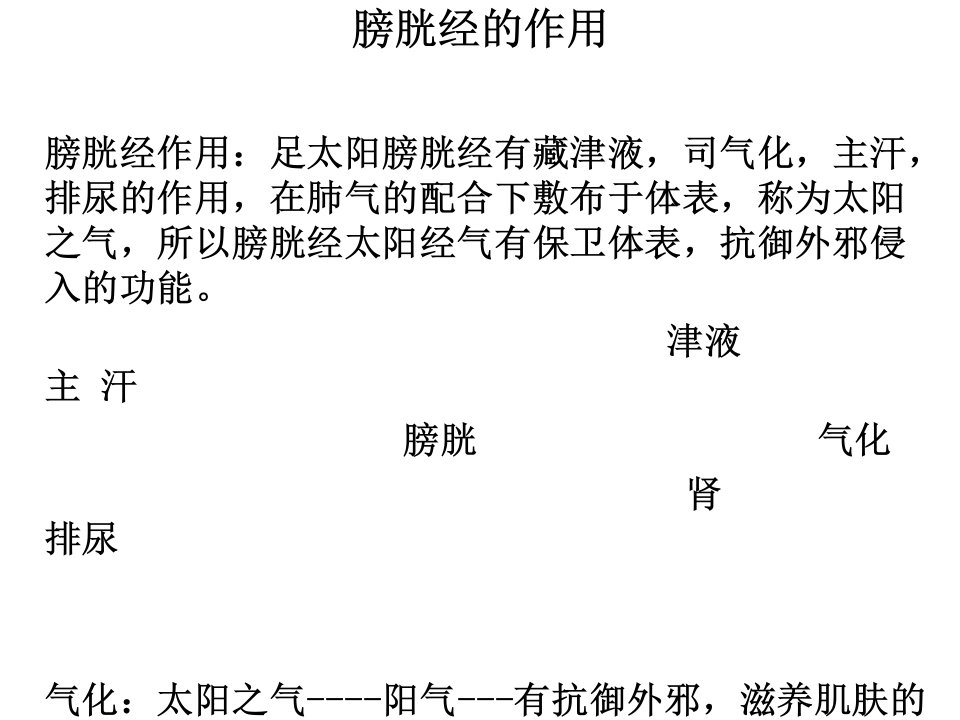 膀胱经的作用

膀胱经作用：足太阳膀胱经有藏津液，司气化，主汗，排尿的作用，在肺气的配合下敷布于体表，称为太阳之气，所以膀胱经太阳经气有保卫体表，抗御外邪侵入的功能。

津液

主 汗

膀胱

气化

肾

排尿

气化：太阳之气----阳气---有抗御外邪，滋养肌肤的